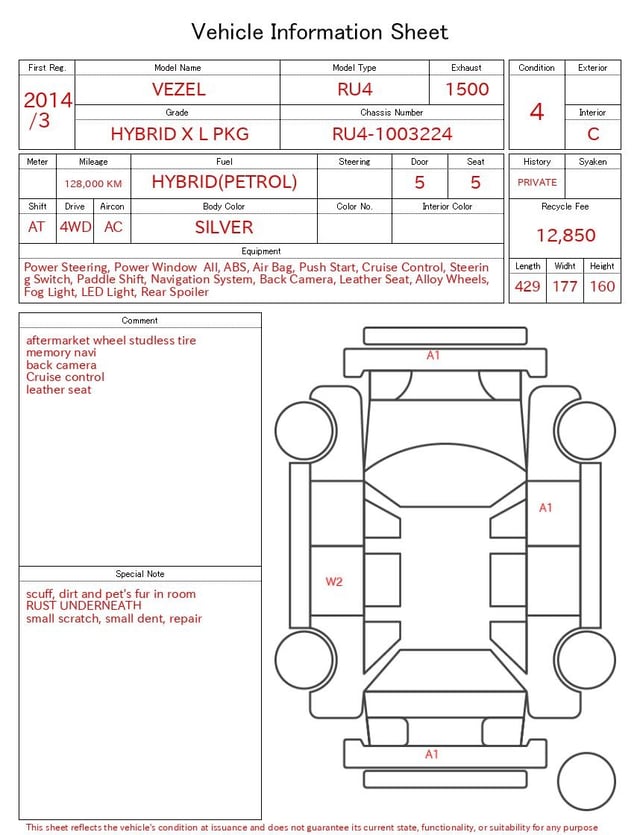 Vehicle Information Sheet

| First Reg. | Model Name | Model Type | Exhaust |
|---|---|---|---|
| 2014 /3 | VEZEL | RU4 | 1500 |
| | Grade | Chassis Number | |
| | HYBRID X L PKG | RU4-1003224 | |

| Condition | Exterior |
|---|---|
| 4 | |
| | Interior |
| | C |

| Meter | Mileage | Fuel | Steering | Door | Seat |
|---|---|---|---|---|---|
| | 128,000 KM | HYBRID(PETROL) | | 5 | 5 |

| Shift | Drive | Aircon | Body Color | Color No. | Interior Color |
|---|---|---|---|---|---|
| AT | 4WD | AC | SILVER | | |

| History | Syaken |
|---|---|
| PRIVATE | |

Recycle Fee
12,850

Equipment
Power Steering, Power Window All, ABS, Air Bag, Push Start, Cruise Control, Steering Switch, Paddle Shift, Navigation System, Back Camera, Leather Seat, Alloy Wheels, Fog Light, LED Light, Rear Spoiler

| Length | Widht | Height |
|---|---|---|
| 429 | 177 | 160 |

Comment
aftermarket wheel studless tire
memory navi
back camera
Cruise control
leather seat

Special Note
scuff, dirt and pet's fur in room
RUST UNDERNEATH
small scratch, small dent, repair

A1
A1
W2
A1

This sheet reflects the vehicle's condition at issuance and does not guarantee its current state, functionality, or suitability for any purpose